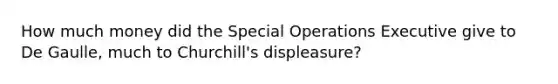 How much money did the Special Operations Executive give to De Gaulle, much to Churchill's displeasure?